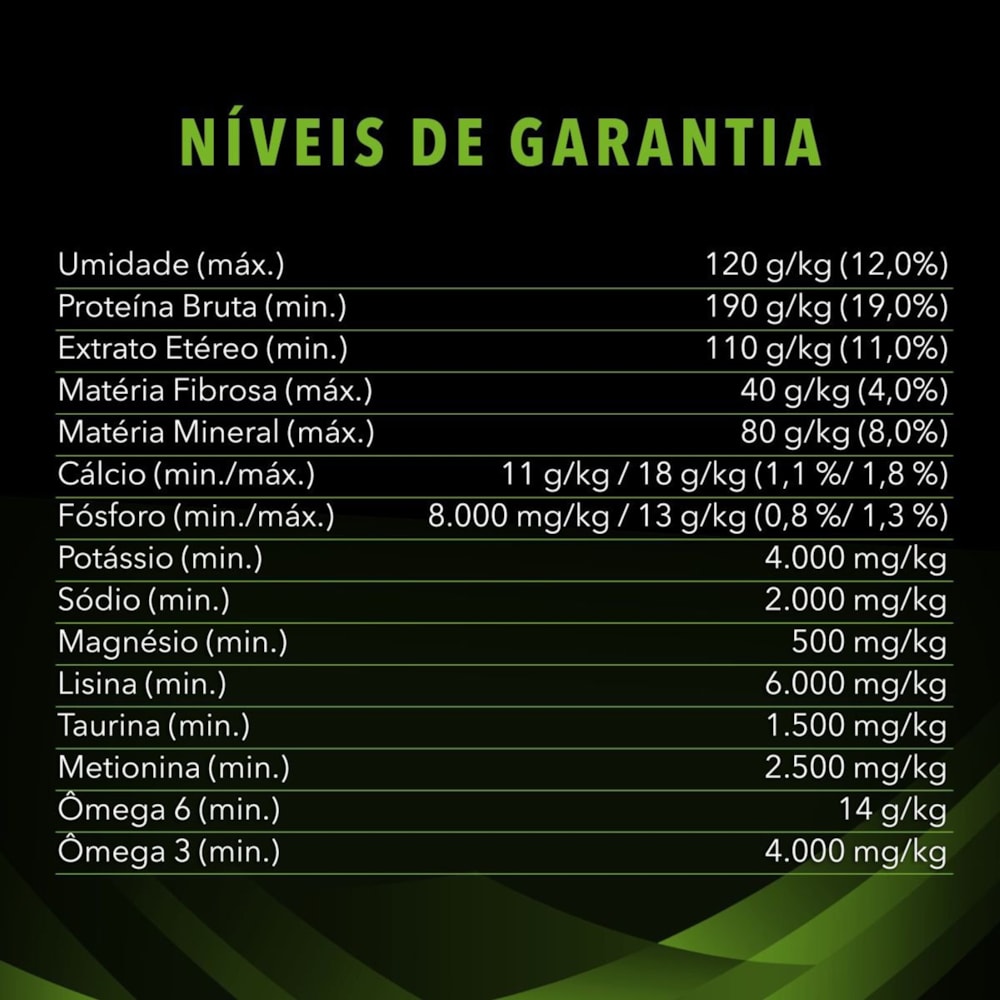 NÍVEIS DE GARANTIA

Umidade (máx.) 120 g/kg (12,0%)
Proteína Bruta (min.) 190 g/kg (19,0%)
Extrato Etéreo (min.) 110 g/kg (11,0%)
Matéria Fibrosa (máx.) 40 g/kg (4,0%)
Matéria Mineral (máx.) 80 g/kg (8,0%)
Cálcio (min./máx.) 11 g/kg / 18 g/kg (1,1 %/ 1,8 %)
Fósforo (min./máx.) 8.000 mg/kg / 13 g/kg (0,8 %/ 1,3 %)
Potássio (min.) 4.000 mg/kg
Sódio (min.) 2.000 mg/kg
Magnésio (min.) 500 mg/kg
Lisina (min.) 6.000 mg/kg
Taurina (min.) 1.500 mg/kg
Metionina (min.) 2.500 mg/kg
Ômega 6 (min.) 14 g/kg
Ômega 3 (min.) 4.000 mg/kg